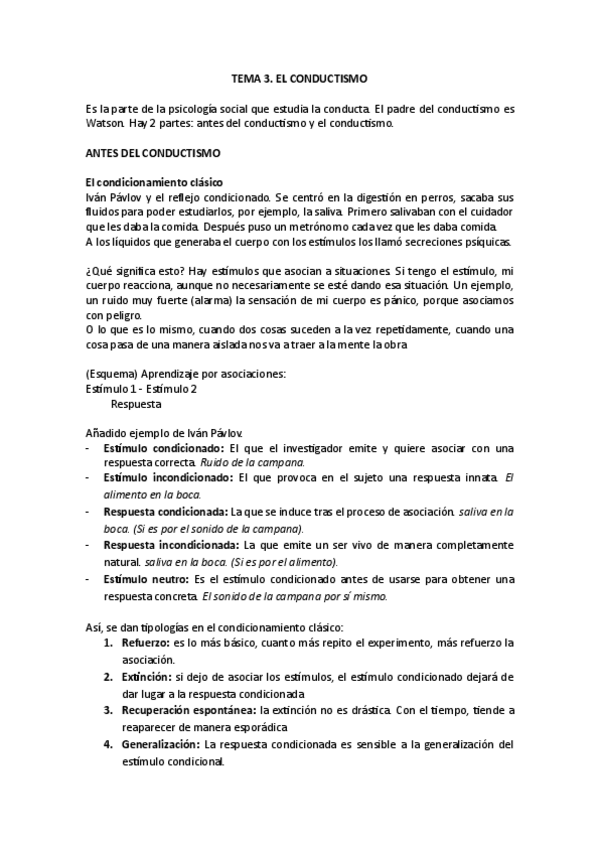 TEMA 3. EL CONDUCTISMO

Es la parte de la psicología social que estudia la conducta. El padre del conductismo es Watson. Hay 2 partes: antes del conductismo y el conductismo.

ANTES DEL CONDUCTISMO

El condicionamiento clásico
Iván Pávlov y el reflejo condicionado. Se centró en la digestión en perros, sacaba sus fluidos para poder estudiarlos, por ejemplo, la saliva. Primero salivaban con el cuidador que les daba la comida. Después puso un metrónomo cada vez que les daba comida.
A los líquidos que generaba el cuerpo con los estímulos los llamó secreciones psíquicas.

¿Qué significa esto? Hay estímulos que asocian a situaciones. Si tengo el estímulo, mi cuerpo reacciona, aunque no necesariamente se esté dando esa situación. Un ejemplo, un ruido muy fuerte (alarma) la sensación de mi cuerpo es pánico, porque asociamos con peligro.
O lo que es lo mismo, cuando dos cosas suceden a la vez repetidamente, cuando una cosa pasa de una manera aislada nos va a traer a la mente la obra

(Esquema) Aprendizaje por asociaciones:
Estímulo 1 - Estímulo 2
Respuesta

Añadido ejemplo de Iván Pávlov.
- Estímulo condicionado: El que el investigador emite y quiere asociar con una respuesta correcta. Ruido de la campana.
- Estímulo incondicionado: El que provoca en el sujeto una respuesta innata. El alimento en la boca.
- Respuesta condicionada: La que se induce tras el proceso de asociación. saliva en la boca. (Si es por el sonido de la campana).
- Respuesta incondicionada: La que emite un ser vivo de manera completamente natural. saliva en la boca. (Si es por el alimento).
- Estímulo neutro: Es el estímulo condicionado antes de usarse para obtener una respuesta concreta. El sonido de la campana por sí mismo.

Así, se dan tipologías en el condicionamiento clásico:
1. Refuerzo: es lo más básico, cuanto más repito el experimento, más refuerzo la asociación.
2. Extinción: si dejo de asociar los estímulos, el estímulo condicionado dejará de dar lugar a la respuesta condicionada
3. Recuperación espontánea: la extinción no es drástica. Con el tiempo, tiende a reaparecer de manera esporádica
4. Generalización: La respuesta condicionada es sensible a la generalización del estímulo condicional.